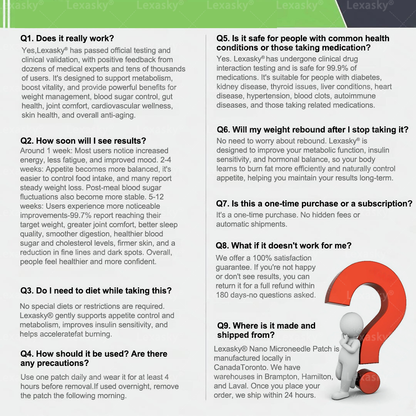 Lexasky® Lexasky® Lexasky® Lexasky® Lexasky® Lexasky®

Q1. Does it really work?
Yes,Lexasky® has passed official testing and clinical validation, with positive feedback from dozens of medical experts and tens of thousands of users. It's designed to support metabolism, boost vitality, and provide powerful benefits for weight management, blood sugar control, gut health, joint comfort, cardiovascular wellness, skin health, and overall anti-aging.

Q2. How soon will I see results?
Around 1 week: Most users notice increased energy, less fatigue, and improved mood. 2-4 weeks: Appetite becomes more balanced, it's easier to control food intake, and many report steady weight loss. Post-meal blood sugar fluctuations also become more stable. 5-12 weeks: Users experience more noticeable improvements-99.7% report reaching their target weight, greater joint comfort, better sleep quality, smoother digestion, healthier blood sugar and cholesterol levels, firmer skin, and a reduction in fine lines and dark spots. Overall, people feel healthier and more confident.

Q3. Do I need to diet while taking this?
No special diets or restrictions are required. Lexasky® gently supports appetite control and metabolism, improves insulin sensitivity, and helps acceleratefat burning.

Q4. How should it be used? Are there any precautions?
Use one patch daily and wear it for at least 4 hours before removal.If used overnight, remove the patch the following morning.

Q5. Is it safe for people with common health conditions or those taking medication?
Yes. Lexasky® has undergone clinical drug interaction testing and is safe for 99.9% of medications. It's suitable for people with diabetes, kidney disease, thyroid issues, liver conditions, heart disease, hypertension, blood clots, autoimmune diseases, and those taking related medications.

Q6. Will my weight rebound after I stop taking it?
No need to worry about rebound. Lexasky® is designed to improve your metabolic function, insulin sensitivity, and hormonal balance, so your body learns to burn fat more efficiently and naturally control appetite, helping you maintain your results long-term.

Q7. Is this a one-time purchase or a subscription?
It's a one-time purchase. No hidden fees or automatic shipments.

Q8. What if it doesn't work for me?
We offer a 100% satisfaction guarantee. If you're not happy or don't see results, you can return it for a full refund within 180 days-no questions asked.

Q9. Where is it made and shipped from?
Lexasky® Nano Microneedle Patch is manufactured locally in CanadaToronto. We have warehouses in Brampton, Hamilton, and Laval. Once you place your order, we ship within 24 hours.